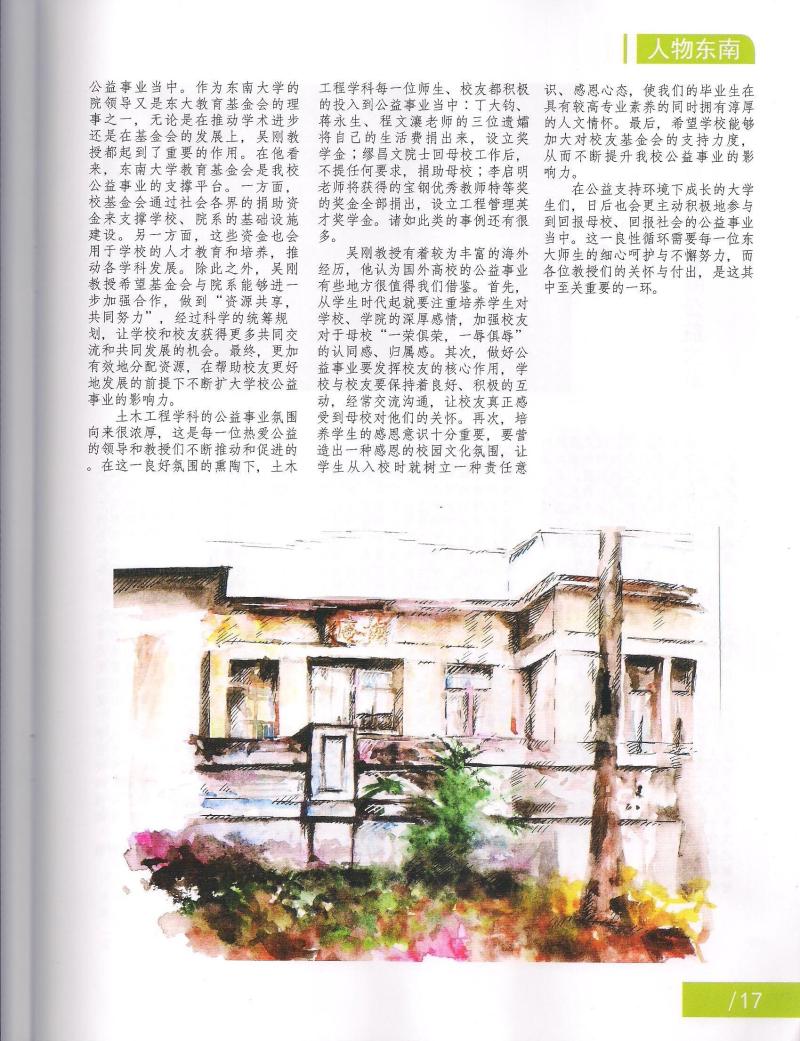 人物东南

公益事业当中。作为东南大学的院领导又是东大教育基金会的理事之一，无论是在推动学术进步还是在基金会的发展上，吴刚教授都起到了重要的作用。在他看来，东南大学教育基金会是我校公益事业的支撑平台。一方面，校基金会通过社会各界的捐助资金来支撑学校、院系的基础设施建设。另一方面，这些资金也会用于学校的人才教育和培养，推动各学科发展。除此之外，吴刚教授希望基金会与院系能够进一步加强合作，做到“资源共享，共同努力”，经过科学的统筹规划，让学校和校友获得更多共同交流和共同发展的机会。最终，更加有效地分配资源，在帮助校友更好地发展的前提下不断扩大学校公益事业的影响力。

土木工程学科的公益事业氛围向来很浓厚，这是每一位热爱公益的领导和教授们不断推动和促进的。在这一良好氛围的熏陶下，土木工程学科每一位师生、校友都积极的投入到公益事业当中：丁大钧、蒋永生、程文瀼老师的三位遗孀将自己的生活费捐出来，设立奖学金；缪昌文院士回母校工作后，不提任何要求，捐助母校；李启明老师将获得的宝钢优秀教师特等奖的奖金全部捐出，设立工程管理英才奖学金。诸如此类的事例还有很多。

吴刚教授有着较为丰富的海外经历，他认为国外高校的公益事业有些地方很值得我们借鉴。首先，从学生时代起就要注重培养学生对学校、学院的深厚感情，加强校友对于母校“一荣俱荣，一辱俱辱”的认同感、归属感。其次，做好公益事业要发挥校友的核心作用，学校与校友要保持着良好、积极的互动，经常交流沟通，让校友真正感受到母校对他们的关怀。再次，培养学生的感恩意识十分重要，要营造出一种感恩的校园文化氛围，让学生从入校时就树立一种责任意识、感恩心态，使我们的毕业生在具有较高专业素养的同时拥有淳厚的人文情怀。最后，希望学校能够加大对校友基金会的支持力度，从而不断提升我校公益事业的影响力。

在公益支持环境下成长的大学生们，日后也会更主动积极地参与到回报母校、回报社会的公益事业当中。这一良性循环需要每一位东大师生的细心呵护与不懈努力，而各位教授们的关怀与付出，是这其中至关重要的一环。

/17